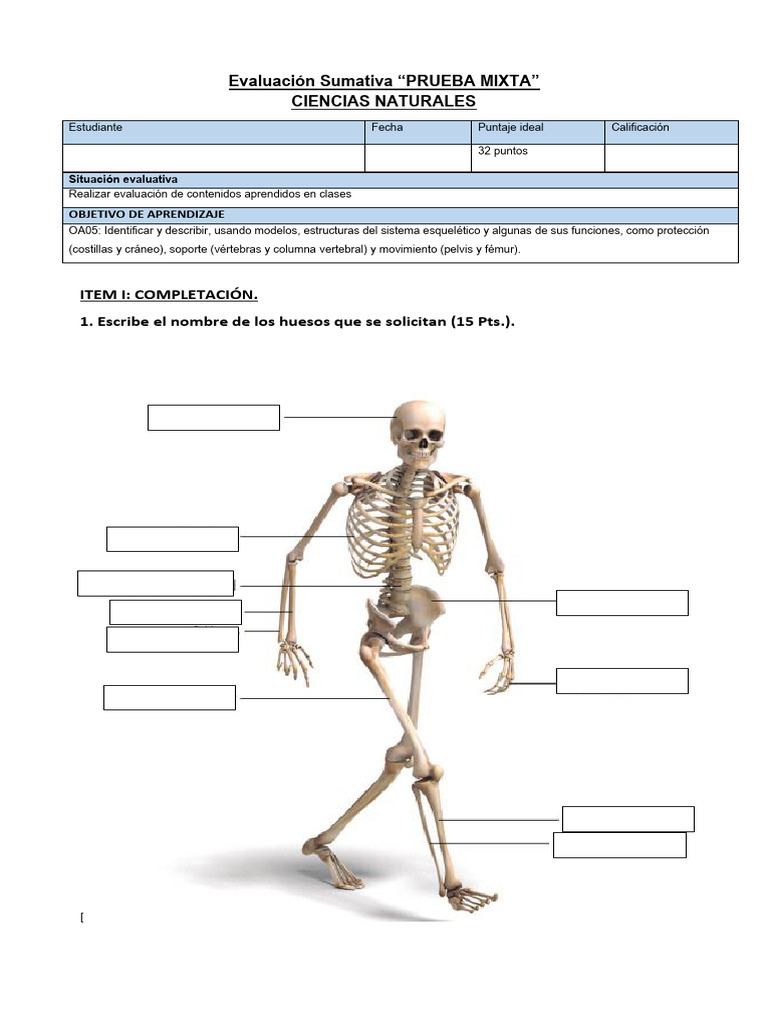 Evaluación Sumativa "PRUEBA MIXTA"
CIENCIAS NATURALES

| Estudiante | Fecha | Puntaje ideal | Calificación |
|---|---|---|---|
| | | 32 puntos | |

Situación evaluativa
Realizar evaluación de contenidos aprendidos en clases
OBJETIVO DE APRENDIZAJE
OA05: Identificar y describir, usando modelos, estructuras del sistema esquelético y algunas de sus funciones, como protección (costillas y cráneo), soporte (vértebras y columna vertebral) y movimiento (pelvis y fémur).

ITEM I: COMPLETACIÓN.

1. Escribe el nombre de los huesos que se solicitan (15 Pts.).

[